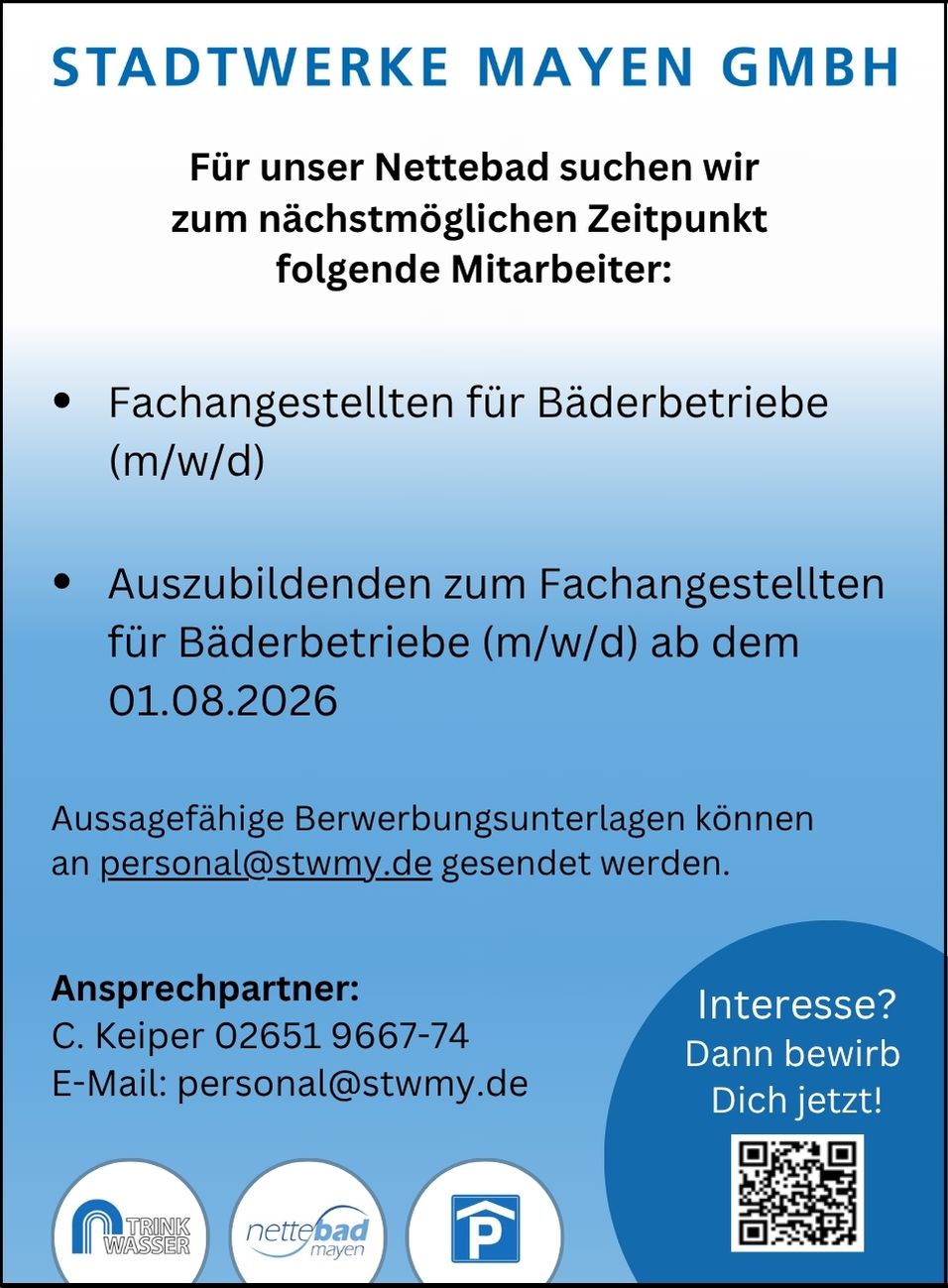 STADTWERKE MAYEN GMBH

Für unser Nettebad suchen wir zum nächstmöglichen Zeitpunkt folgende Mitarbeiter:

• Fachangestellten für Bäderbetriebe (m/w/d)

• Auszubildenden zum Fachangestellten für Bäderbetriebe (m/w/d) ab dem 01.08.2026

Aussagefähige Berwerbungsunterlagen können an personal@stwmy.de gesendet werden.

Ansprechpartner:
C. Keiper 02651 9667-74
E-Mail: personal@stwmy.de

Interesse?
Dann bewirb Dich jetzt!

TRINK WASSER

nettebad mayen

P